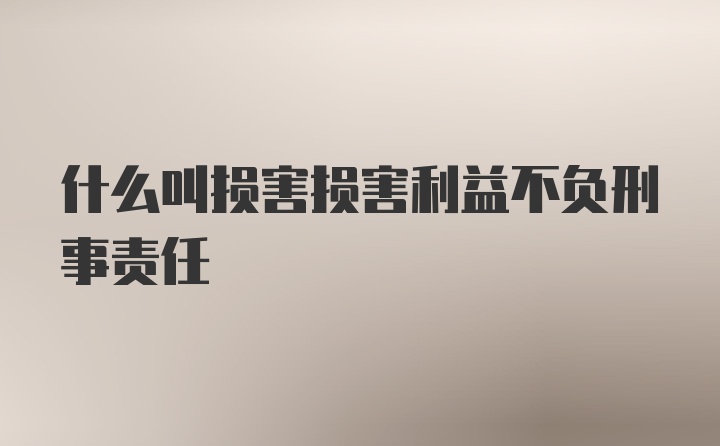 什么叫损害损害利益不负刑事责任